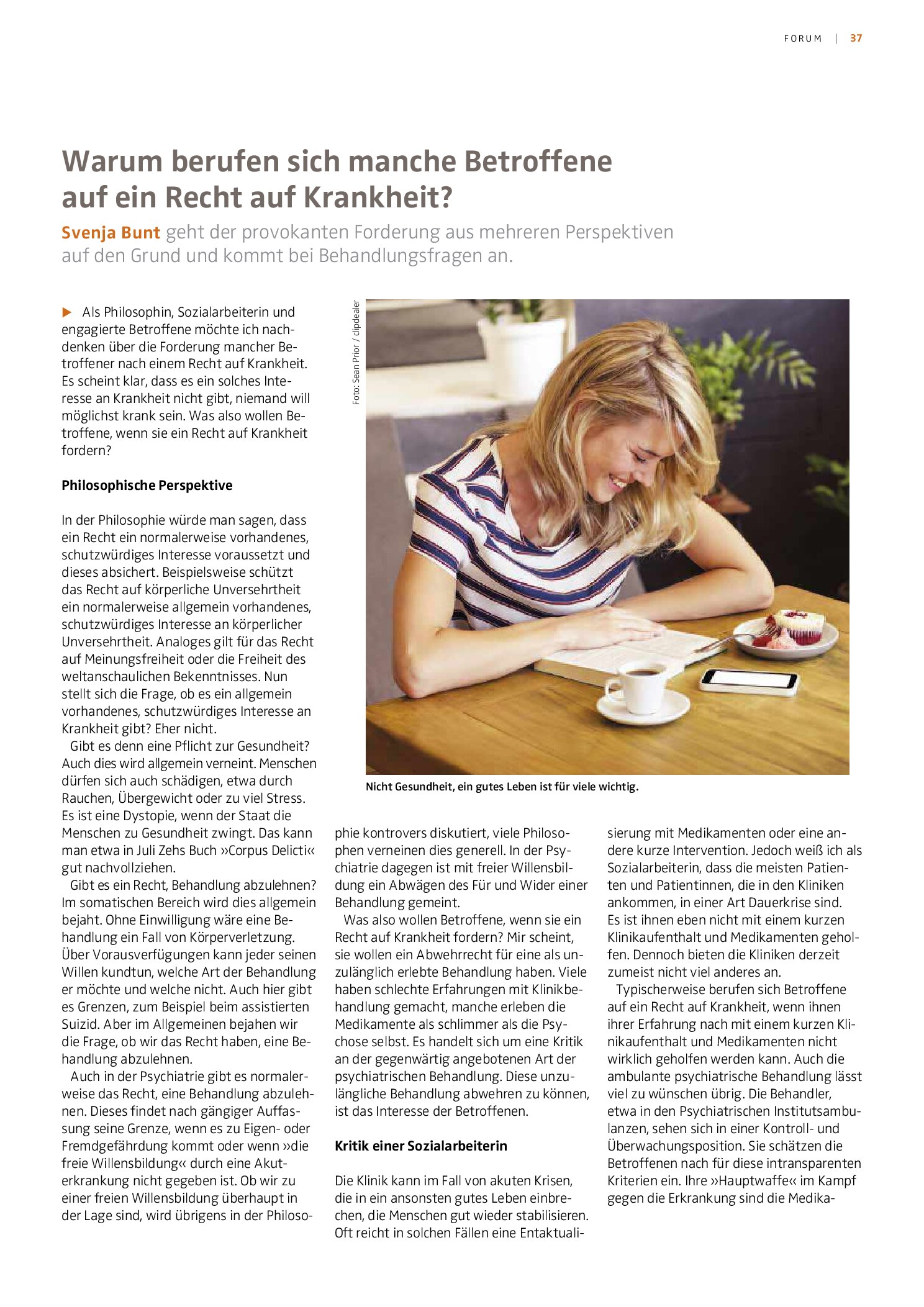 FORUM | 37

Warum berufen sich manche Betroffene auf ein Recht auf Krankheit?

Svenja Bunt geht der provokanten Forderung aus mehreren Perspektiven auf den Grund und kommt bei Behandlungsfragen an.

▶ Als Philosophin, Sozialarbeiterin und engagierte Betroffene möchte ich nachdenken über die Forderung mancher Betroffener nach einem Recht auf Krankheit. Es scheint klar, dass es ein solches Interesse an Krankheit nicht gibt, niemand will möglichst krank sein. Was also wollen Betroffene, wenn sie ein Recht auf Krankheit fordern?

Philosophische Perspektive

In der Philosophie würde man sagen, dass ein Recht ein normalerweise vorhandenes, schutzwürdiges Interesse voraussetzt und dieses absichert. Beispielsweise schützt das Recht auf körperliche Unversehrtheit ein normalerweise allgemein vorhandenes, schutzwürdiges Interesse an körperlicher Unversehrtheit. Analoges gilt für das Recht auf Meinungsfreiheit oder die Freiheit des weltanschaulichen Bekenntnisses. Nun stellt sich die Frage, ob es ein allgemein vorhandenes, schutzwürdiges Interesse an Krankheit gibt? Eher nicht.

Gibt es denn eine Pflicht zur Gesundheit? Auch dies wird allgemein verneint. Menschen dürfen sich auch schädigen, etwa durch Rauchen, Übergewicht oder zu viel Stress. Es ist eine Dystopie, wenn der Staat die Menschen zu Gesundheit zwingt. Das kann man etwa in Juli Zehs Buch »Corpus Delicti« gut nachvollziehen.

Gibt es ein Recht, Behandlung abzulehnen? Im somatischen Bereich wird dies allgemein bejaht. Ohne Einwilligung wäre eine Behandlung ein Fall von Körperverletzung. Über Vorausverfügungen kann jeder seinen Willen kundtun, welche Art der Behandlung er möchte und welche nicht. Auch hier gibt es Grenzen, zum Beispiel beim assistierten Suizid. Aber im Allgemeinen bejahen wir die Frage, ob wir das Recht haben, eine Behandlung abzulehnen.

Auch in der Psychiatrie gibt es normalerweise das Recht, eine Behandlung abzulehnen. Dieses findet nach gängiger Auffassung seine Grenze, wenn es zu Eigen- oder Fremdgefährdung kommt oder wenn »die freie Willensbildung« durch eine Akuterkrankung nicht gegeben ist. Ob wir zu einer freien Willensbildung überhaupt in der Lage sind, wird übrigens in der Philosophie kontrovers diskutiert, viele Philosophen verneinen dies generell. In der Psychiatrie dagegen ist mit freier Willensbildung ein Abwägen des Für und Wider einer Behandlung gemeint.

Was also wollen Betroffene, wenn sie ein Recht auf Krankheit fordern? Mir scheint, sie wollen ein Abwehrrecht für eine als unzulänglich erlebte Behandlung haben. Viele haben schlechte Erfahrungen mit Klinikbehandlung gemacht, manche erleben die Medikamente als schlimmer als die Psychose selbst. Es handelt sich um eine Kritik an der gegenwärtig angebotenen Art der psychiatrischen Behandlung. Diese unzulängliche Behandlung abwehren zu können, ist das Interesse der Betroffenen.

Kritik einer Sozialarbeiterin

Die Klinik kann im Fall von akuten Krisen, die in ein ansonsten gutes Leben einbrechen, die Menschen gut wieder stabilisieren. Oft reicht in solchen Fällen eine Entaktualisierung mit Medikamenten oder eine andere kurze Intervention. Jedoch weiß ich als Sozialarbeiterin, dass die meisten Patienten und Patientinnen, die in den Kliniken ankommen, in einer Art Dauerkrise sind. Es ist ihnen eben nicht mit einem kurzen Klinikaufenthalt und Medikamenten geholfen. Dennoch bieten die Kliniken derzeit zumeist nicht viel anderes an.

Typischerweise berufen sich Betroffene auf ein Recht auf Krankheit, wenn ihnen ihrer Erfahrung nach mit einem kurzen Klinikaufenthalt und Medikamenten nicht wirklich geholfen werden kann. Auch die ambulante psychiatrische Behandlung lässt viel zu wünschen übrig. Die Behandler, etwa in den Psychiatrischen Institutsambulanzen, sehen sich in einer Kontroll- und Überwachungsposition. Sie schätzen die Betroffenen nach für diese intransparenten Kriterien ein. Ihre »Hauptwaffe« im Kampf gegen die Erkrankung sind die Medika-

Foto: Sean Prior / clipdealer

Nicht Gesundheit, ein gutes Leben ist für viele wichtig.